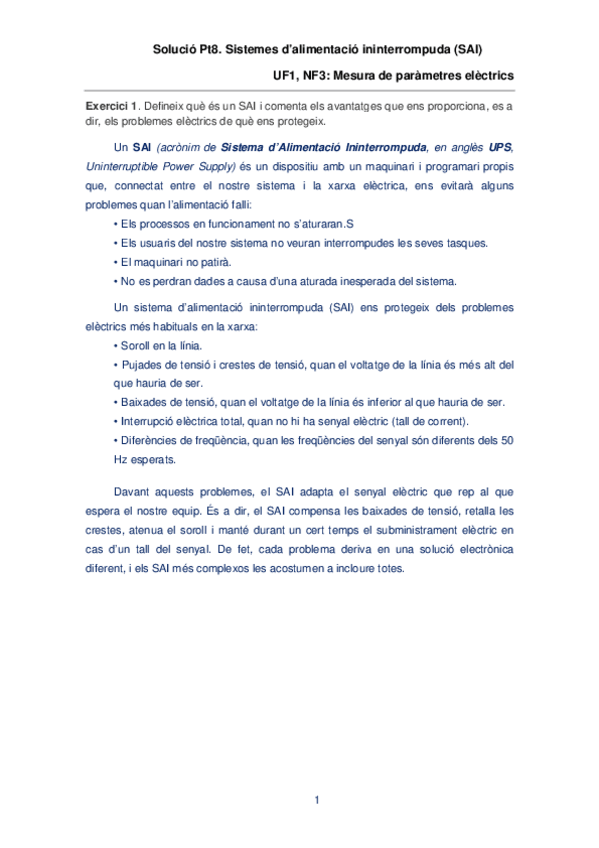 Solució Pt8. Sistemes d'alimentació ininterrompuda (SAI)

UF1, NF3: Mesura de paràmetres elèctrics

Exercici 1. Defineix què és un SAI i comenta els avantatges que ens proporciona, es a dir, els problemes elèctrics de què ens protegeix.

Un SAI (acrònim de Sistema d'Alimentació Ininterrompuda, en anglès UPS, Uninterruptible Power Supply) és un dispositiu amb un maquinari i programari propis que, connectat entre el nostre sistema i la xarxa elèctrica, ens evitarà alguns problemes quan l'alimentació falli:

• Els processos en funcionament no s'aturaran.S
• Els usuaris del nostre sistema no veuran interrompudes les seves tasques.
• El maquinari no patirà.
• No es perdran dades a causa d'una aturada inesperada del sistema.

Un sistema d'alimentació ininterrompuda (SAI) ens protegeix dels problemes elèctrics més habituals en la xarxa:

• Soroll en la línia.
• Pujades de tensió i crestes de tensió, quan el voltatge de la línia és més alt del que hauria de ser.
• Baixades de tensió, quan el voltatge de la línia és inferior al que hauria de ser.
• Interrupció elèctrica total, quan no hi ha senyal elèctric (tall de corrent).
• Diferències de freqüència, quan les freqüències del senyal són diferents dels 50 Hz esperats.

Davant aquests problemes, el SAI adapta el senyal elèctric que rep al que espera el nostre equip. És a dir, el SAI compensa les baixades de tensió, retalla les crestes, atenua el soroll i manté durant un cert temps el subministrament elèctric en cas d'un tall del senyal. De fet, cada problema deriva en una solució electrònica diferent, i els SAI més complexos les acostumen a incloure totes.

1